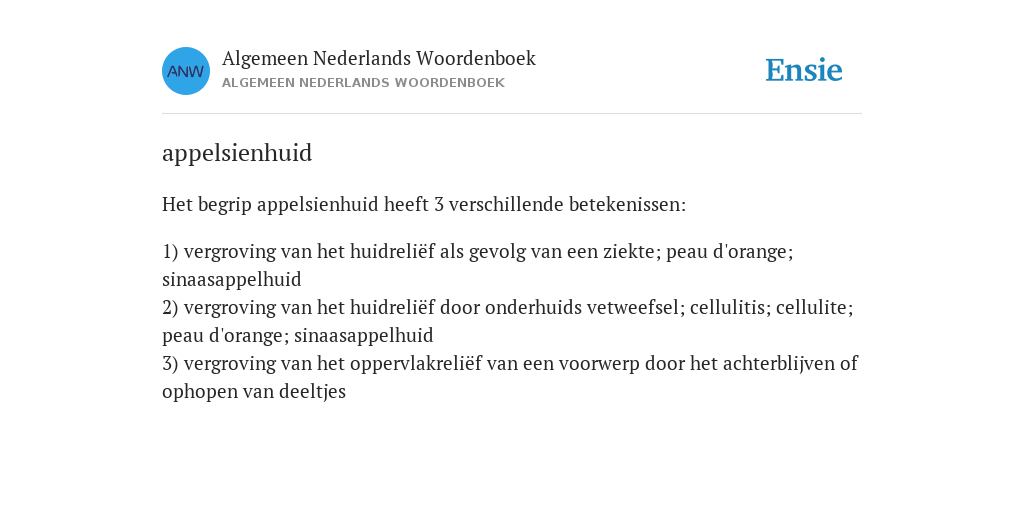 ANW

Algemeen Nederlands Woordenboek
ALGEMEEN NEDERLANDS WOORDENBOEK

Ensie

appelsienhuid

Het begrip appelsienhuid heeft 3 verschillende betekenissen:

1) vergroving van het huidreliëf als gevolg van een ziekte; peau d'orange; sinaasappelhuid
2) vergroving van het huidreliëf door onderhuids vetweefsel; cellulitis; cellulite; peau d'orange; sinaasappelhuid
3) vergroving van het oppervlakreliëf van een voorwerp door het achterblijven of ophopen van deeltjes